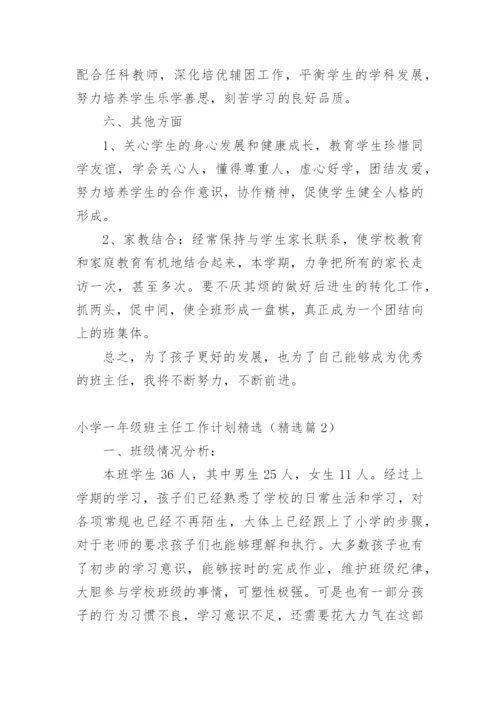 配合任科教师，深化培优辅困工作，平衡学生的学科发展，努力培养学生乐学善思，刻苦学习的良好品质。

六、其他方面

1、关心学生的身心发展和健康成长，教育学生珍惜同学友谊，学会关心人，懂得尊重人，虚心好学，团结友爱，努力培养学生的合作意识，协作精神，促使学生健全人格的形成。

2、家教结合：经常保持与学生家长联系，使学校教育和家庭教育有机地结合起来，本学期，力争把所有的家长走访一次，甚至多次。要不厌其烦的做好后进生的转化工作，抓两头，促中间，使全班形成一盘棋，真正成为一个团结向上的班集体。

总之，为了孩子更好的发展，也为了自己能够成为优秀的班主任，我将不断努力，不断前进。

小学一年级班主任工作计划精选（精选篇2）

一、班级情况分析：

本班学生36人，其中男生25人，女生11人。经过上学期的学习，孩子们已经熟悉了学校的日常生活和学习，对各项常规也已经不再陌生，大体上已经跟上了小学的步骤，对于老师的要求孩子们也能够理解和执行。大多数孩子也有了初步的学习意识，能够按时的完成作业，维护班级纪律，大胆参与学校班级的事情，可塑性极强。可是也有一部分孩子的行为习惯不良，学习意识不足，还需要花大力气在这部